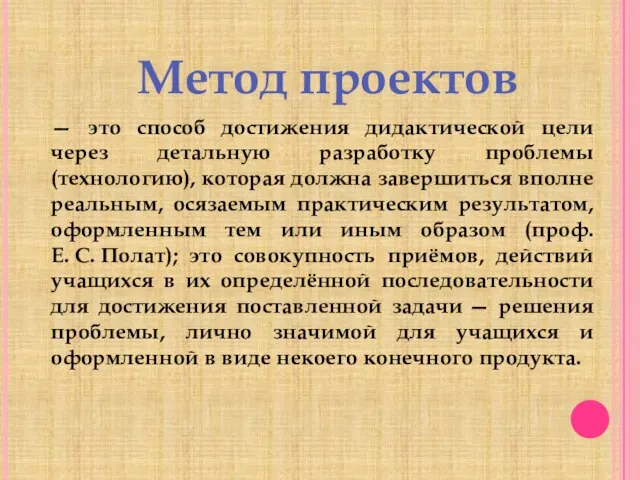 Метод проектов

— это способ достижения дидактической цели через детальную разработку проблемы (технологию), которая должна завершиться вполне реальным, осязаемым практическим результатом, оформленным тем или иным образом (проф. Е. С. Полат); это совокупность приёмов, действий учащихся в их определённой последовательности для достижения поставленной задачи — решения проблемы, лично значимой для учащихся и оформленной в виде некоего конечного продукта.